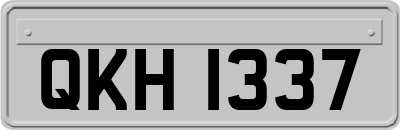 QKH 1337